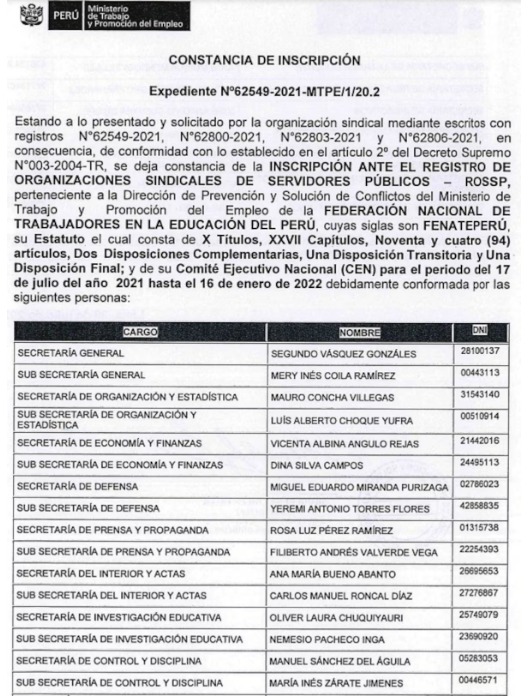 PERÚ Ministerio de Trabajo y Promoción del Empleo

CONSTANCIA DE INSCRIPCIÓN

Expediente N°62549-2021-MTPE/1/20.2

Estando a lo presentado y solicitado por la organización sindical mediante escritos con registros N°62549-2021, N°62800-2021, N°62803-2021 y N°62806-2021, en consecuencia, de conformidad con lo establecido en el artículo 2º del Decreto Supremo N°003-2004-TR, se deja constancia de la INSCRIPCIÓN ANTE EL REGISTRO DE ORGANIZACIONES SINDICALES DE SERVIDORES PÚBLICOS – ROSSP, perteneciente a la Dirección de Prevención y Solución de Conflictos del Ministerio de Trabajo y Promoción del Empleo de la FEDERACIÓN NACIONAL DE TRABAJADORES EN LA EDUCACIÓN DEL PERÚ, cuyas siglas son FENATEPERÚ, su Estatuto el cual consta de X Títulos, XXVII Capítulos, Noventa y cuatro (94) artículos, Dos Disposiciones Complementarias, Una Disposición Transitoria y Una Disposición Final; y de su Comité Ejecutivo Nacional (CEN) para el periodo del 17 de julio del año 2021 hasta el 16 de enero de 2022 debidamente conformada por las siguientes personas:

| CARGO | NOMBRE | DNI |
|---|---|---|
| SECRETARÍA GENERAL | SEGUNDO VÁSQUEZ GONZÁLES | 28100137 |
| SUB SECRETARÍA GENERAL | MERY INÉS COILA RAMÍREZ | 00443113 |
| SECRETARÍA DE ORGANIZACIÓN Y ESTADÍSTICA | MAURO CONCHA VILLEGAS | 31543140 |
| SUB SECRETARÍA DE ORGANIZACIÓN Y ESTADÍSTICA | LUÍS ALBERTO CHOQUE YUFRA | 00510914 |
| SECRETARÍA DE ECONOMÍA Y FINANZAS | VICENTA ALBINA ANGULO REJAS | 21442016 |
| SUB SECRETARÍA DE ECONOMÍA Y FINANZAS | DINA SILVA CAMPOS | 24495113 |
| SECRETARÍA DE DEFENSA | MIGUEL EDUARDO MIRANDA PURIZAGA | 02786023 |
| SUB SECRETARÍA DE DEFENSA | YEREMI ANTONIO TORRES FLORES | 42858835 |
| SECRETARÍA DE PRENSA Y PROPAGANDA | ROSA LUZ PÉREZ RAMÍREZ | 01315738 |
| SUB SECRETARÍA DE PRENSA Y PROPAGANDA | FILIBERTO ANDRÉS VALVERDE VEGA | 22254393 |
| SECRETARÍA DEL INTERIOR Y ACTAS | ANA MARÍA BUENO ABANTO | 26695653 |
| SUB SECRETARÍA DEL INTERIOR Y ACTAS | CARLOS MANUEL RONCAL DÍAZ | 27276867 |
| SECRETARÍA DE INVESTIGACIÓN EDUCATIVA | OLIVER LAURA CHUQUIYAURI | 25749079 |
| SUB SECRETARÍA DE INVESTIGACIÓN EDUCATIVA | NEMESIO PACHECO INGA | 23690920 |
| SECRETARÍA DE CONTROL Y DISCIPLINA | MANUEL SÁNCHEZ DEL ÁGUILA | 05283053 |
| SUB SECRETARÍA DE CONTROL Y DISCIPLINA | MARÍA INÉS ZÁRATE JIMENES | 00446571 |